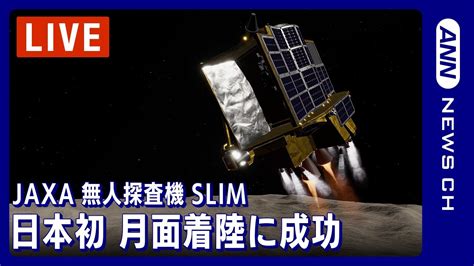 LIVE

JAXA 無人探査機 SLIM
日本初 月面着陸に成功

ANN NEWS CH